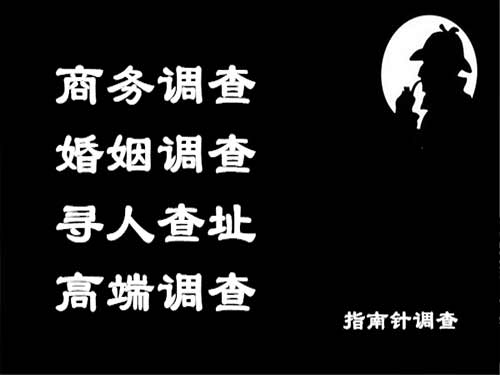 商务调查
婚姻调查
寻人查址
高端调查

指南针调查